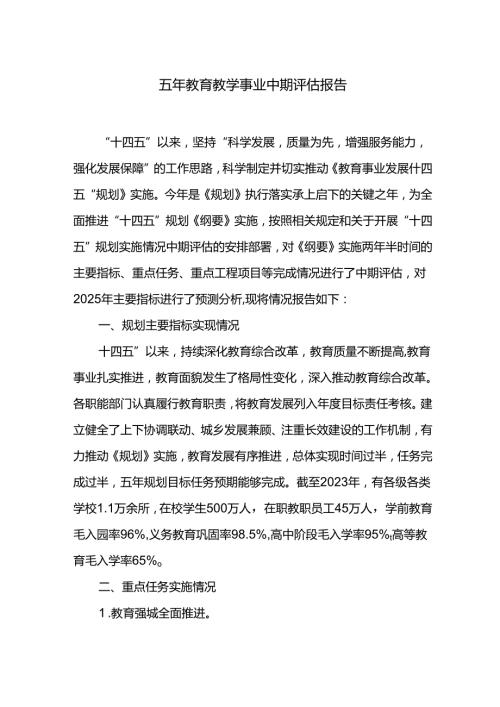 五年教育教学事业中期评估报告

“十四五”以来，坚持“科学发展，质量为先，增强服务能力，强化发展保障”的工作思路，科学制定并切实推动《教育事业发展什四五“规划》实施。今年是《规划》执行落实承上启下的关键之年，为全面推进“十四五”规划《纲要》实施，按照相关规定和关于开展“十四五”规划实施情况中期评估的安排部署，对《纲要》实施两年半时间的主要指标、重点任务、重点工程项目等完成情况进行了中期评估，对2025年主要指标进行了预测分析,现将情况报告如下：

一、规划主要指标实现情况

十四五”以来，持续深化教育综合改革，教育质量不断提高,教育事业扎实推进，教育面貌发生了格局性变化，深入推动教育综合改革。各职能部门认真履行教育职责，将教育发展列入年度目标责任考核。建立健全了上下协调联动、城乡发展兼顾、注重长效建设的工作机制，有力推动《规划》实施，教育发展有序推进，总体实现时间过半，任务完成过半，五年规划目标任务预期能够完成。截至2023年，有各级各类学校1.1万余所，在校学生500万人，在职教职员工45万人，学前教育毛入园率96%,义务教育巩固率98.5%,高中阶段毛入学率95%,高等教育毛入学率65%。

二、重点任务实施情况

1.教育强城全面推进。